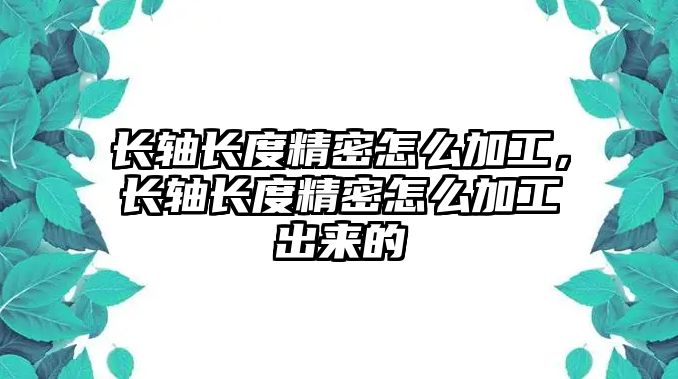 长轴长度精密怎么加工，长轴长度精密怎么加工出来的